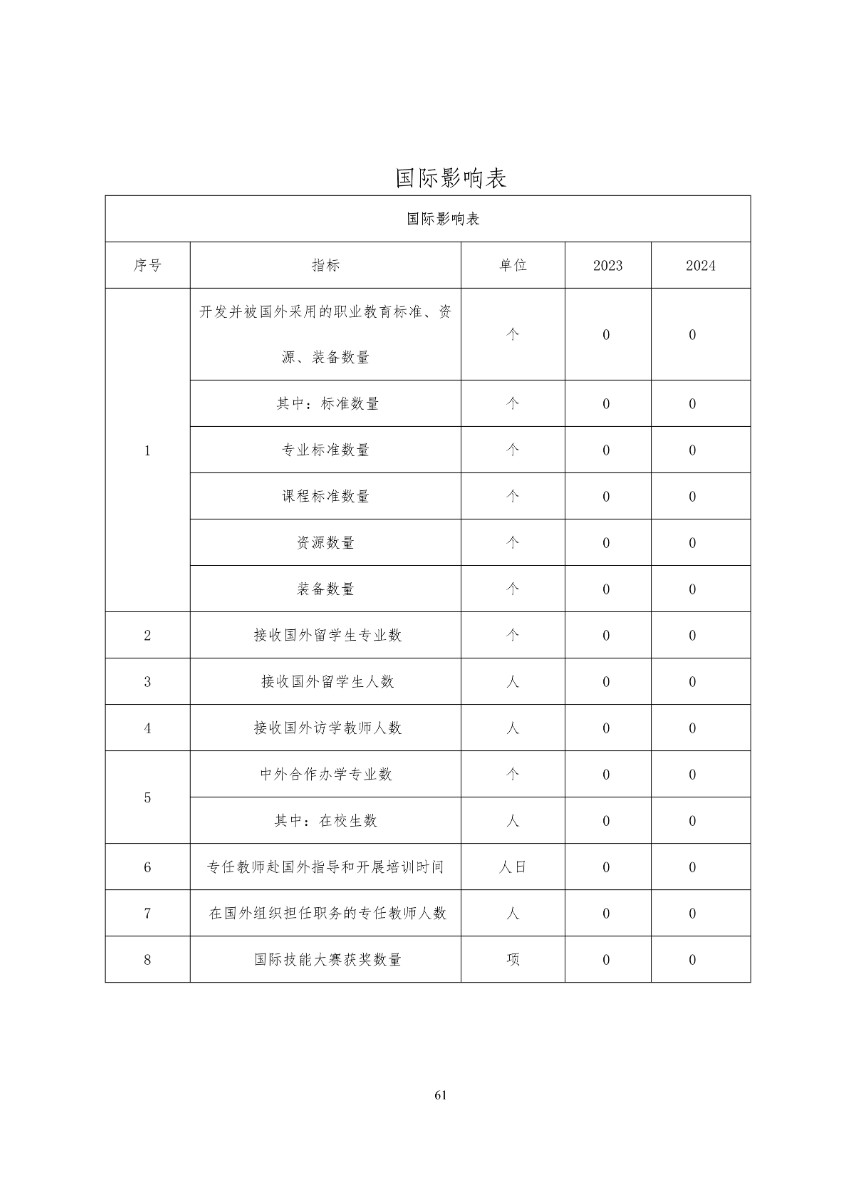 国际影响表

| 国际影响表 | | | | |
|---|---|---|---|---|
| 序号 | 指标 | 单位 | 2023 | 2024 |
| 1 | 开发并被国外采用的职业教育标准、资源、装备数量 | 个 | 0 | 0 |
| | 其中：标准数量 | 个 | 0 | 0 |
| | 专业标准数量 | 个 | 0 | 0 |
| | 课程标准数量 | 个 | 0 | 0 |
| | 资源数量 | 个 | 0 | 0 |
| | 装备数量 | 个 | 0 | 0 |
| 2 | 接收国外留学生专业数 | 个 | 0 | 0 |
| 3 | 接收国外留学生人数 | 人 | 0 | 0 |
| 4 | 接收国外访学教师人数 | 人 | 0 | 0 |
| 5 | 中外合作办学专业数 | 个 | 0 | 0 |
| | 其中：在校生数 | 人 | 0 | 0 |
| 6 | 专任教师赴国外指导和开展培训时间 | 人日 | 0 | 0 |
| 7 | 在国外组织担任职务的专任教师人数 | 人 | 0 | 0 |
| 8 | 国际技能大赛获奖数量 | 项 | 0 | 0 |

61